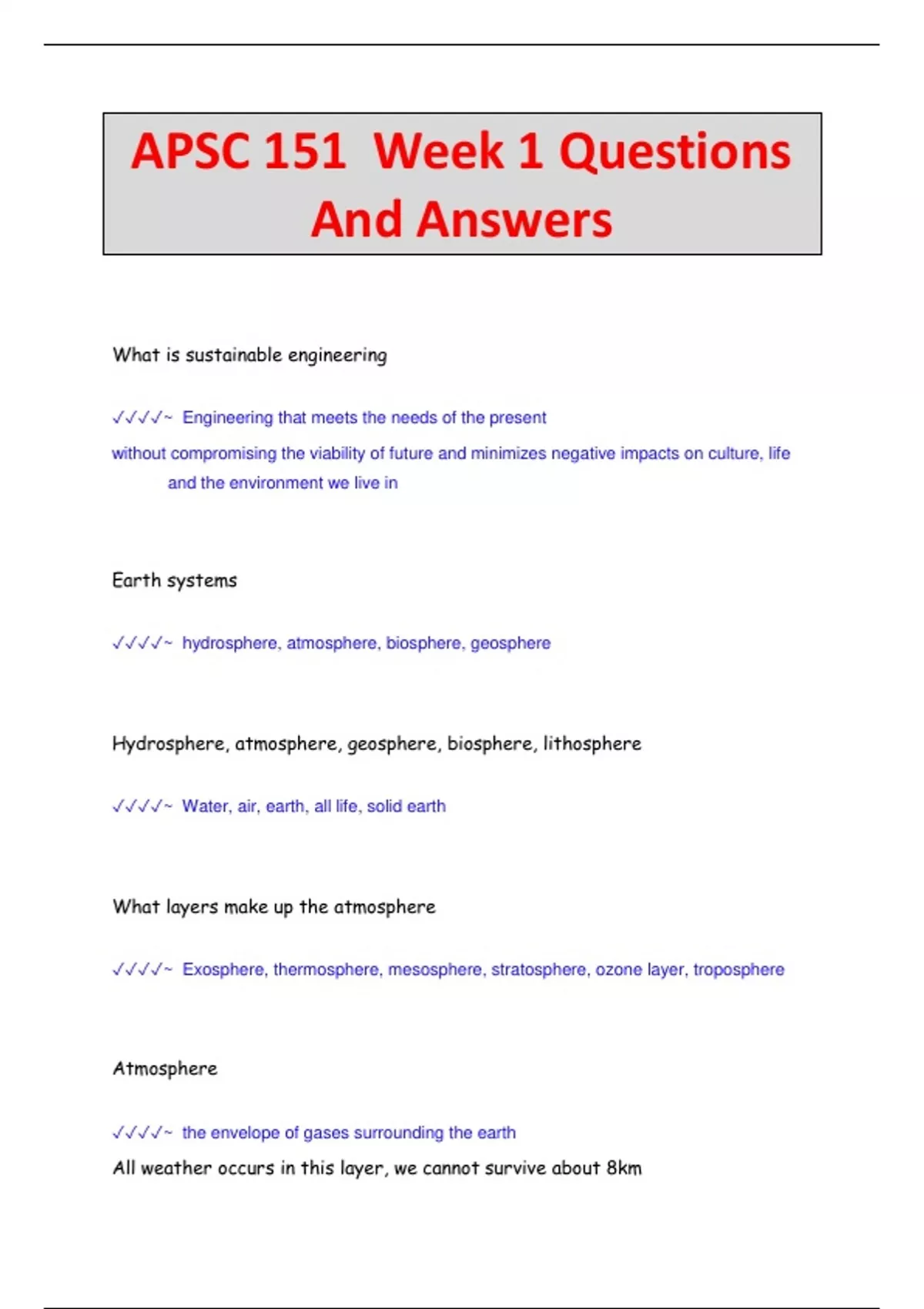 APSC 151 Week 1 Questions And Answers

What is sustainable engineering

✓✓✓✓~ Engineering that meets the needs of the present

without compromising the viability of future and minimizes negative impacts on culture, life and the environment we live in

Earth systems

✓✓✓✓~ hydrosphere, atmosphere, biosphere, geosphere

Hydrosphere, atmosphere, geosphere, biosphere, lithosphere

✓✓✓✓~ Water, air, earth, all life, solid earth

What layers make up the atmosphere

✓✓✓✓~ Exosphere, thermosphere, mesosphere, stratosphere, ozone layer, troposphere

Atmosphere

✓✓✓✓~ the envelope of gases surrounding the earth

All weather occurs in this layer, we cannot survive about 8km